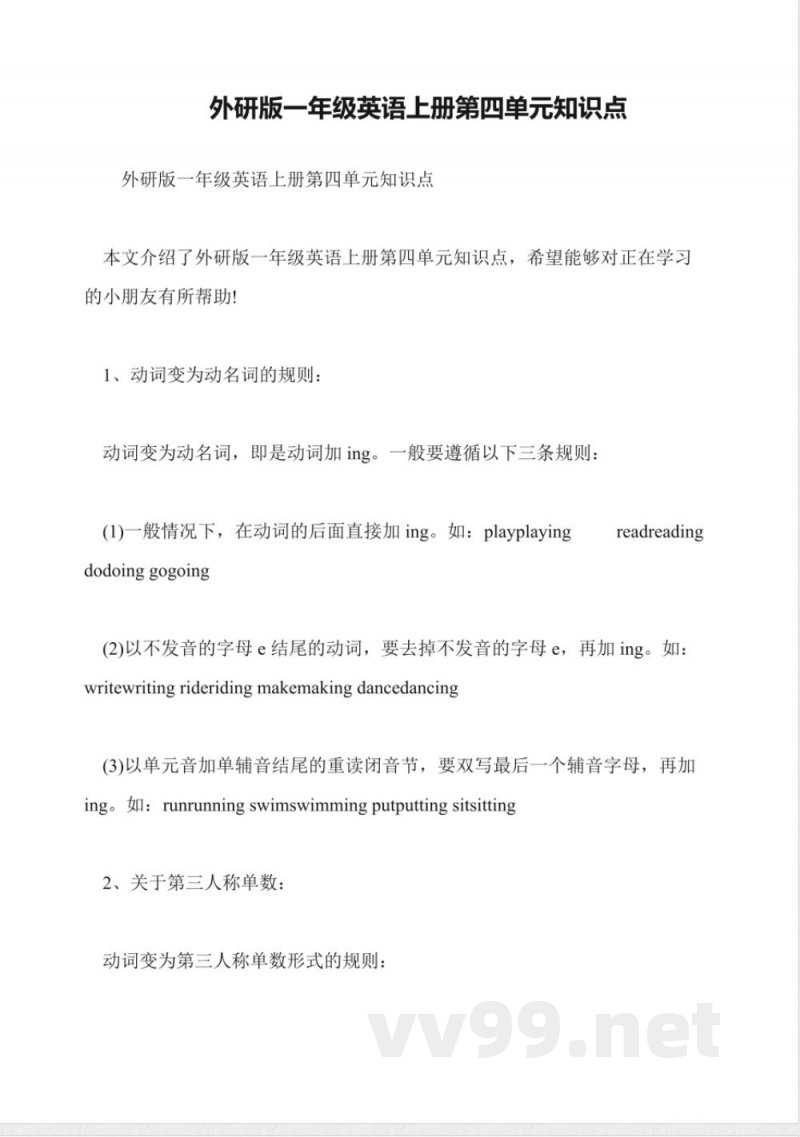 外研版一年级英语上册第四单元知识点

外研版一年级英语上册第四单元知识点

本文介绍了外研版一年级英语上册第四单元知识点，希望能够对正在学习的小朋友有所帮助!

1、动词变为动名词的规则：

动词变为动名词，即是动词加 ing。一般要遵循以下三条规则：

(1)一般情况下，在动词的后面直接加 ing。如：playplaying readreading dodoing gogoing

(2)以不发音的字母 e 结尾的动词，要去掉不发音的字母 e，再加 ing。如：writewriting rideriding makemaking dancedancing

(3)以单元音加单辅音结尾的重读闭音节，要双写最后一个辅音字母，再加 ing。如：runrunning swimswimming putputting sitsitting

2、关于第三人称单数：

动词变为第三人称单数形式的规则：

vv99.net